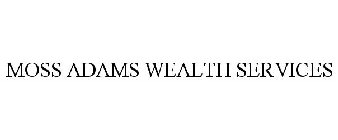 MOSS ADAMS WEALTH SERVICES